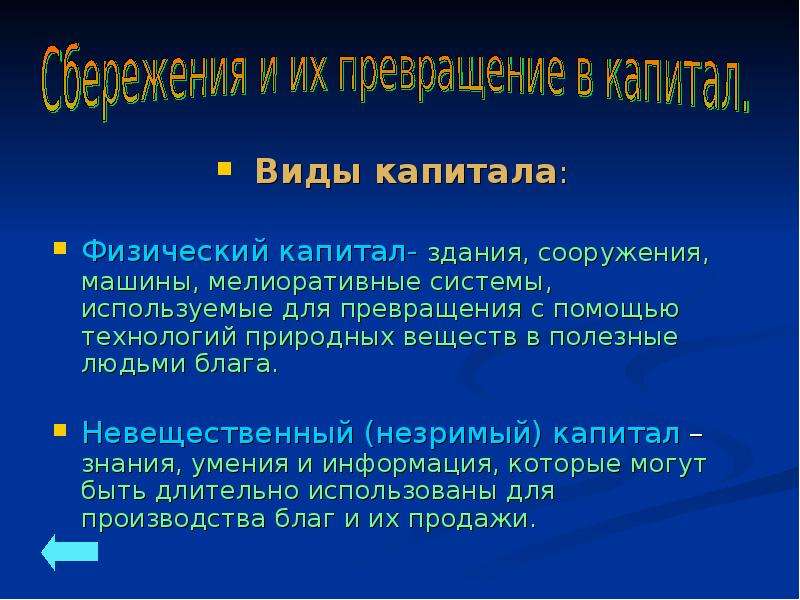 Сбережения и их превращение в капитал.

Виды капитала:

Физический капитал- здания, сооружения, машины, мелиоративные системы, используемые для превращения с помощью технологий природных веществ в полезные людьми блага.

Невещественный (незримый) капитал – знания, умения и информация, которые могут быть длительно использованы для производства благ и их продажи.